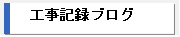 工事記録ブログ